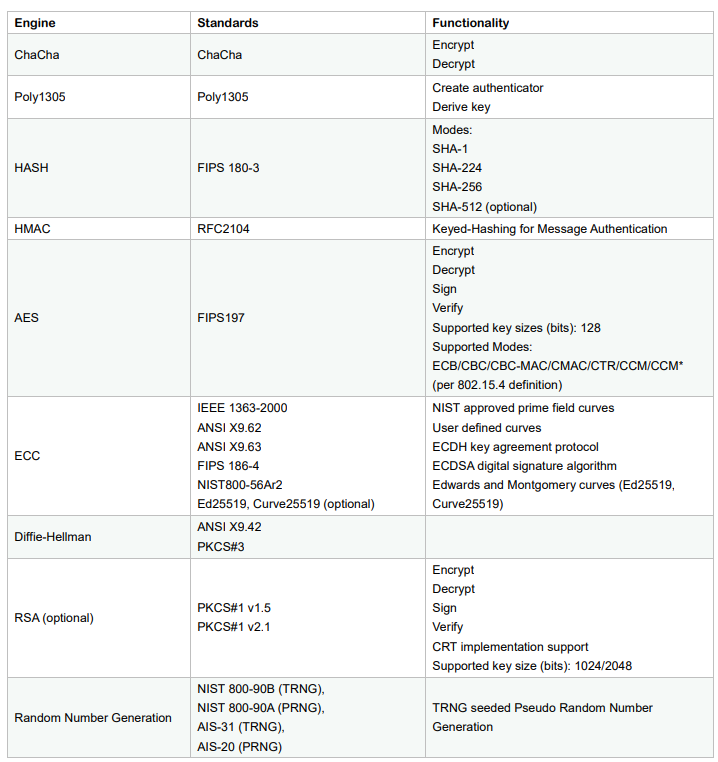 | Engine | Standards | Functionality |
|---|---|---|
| ChaCha | ChaCha | Encrypt Decrypt |
| Poly1305 | Poly1305 | Create authenticator Derive key |
| HASH | FIPS 180-3 | Modes: SHA-1 SHA-224 SHA-256 SHA-512 (optional) |
| HMAC | RFC2104 | Keyed-Hashing for Message Authentication |
| AES | FIPS197 | Encrypt Decrypt Sign Verify Supported key sizes (bits): 128 Supported Modes: ECB/CBC/CBC-MAC/CMAC/CTR/CCM/CCM* (per 802.15.4 definition) |
| ECC | IEEE 1363-2000 ANSI X9.62 ANSI X9.63 FIPS 186-4 NIST800-56Ar2 Ed25519, Curve25519 (optional) | NIST approved prime field curves User defined curves ECDH key agreement protocol ECDSA digital signature algorithm Edwards and Montgomery curves (Ed25519, Curve25519) |
| Diffie-Hellman | ANSI X9.42 PKCS#3 | |
| RSA (optional) | PKCS#1 v1.5 PKCS#1 v2.1 | Encrypt Decrypt Sign Verify CRT implementation support Supported key size (bits): 1024/2048 |
| Random Number Generation | NIST 800-90B (TRNG), NIST 800-90A (PRNG), AIS-31 (TRNG), AIS-20 (PRNG) | TRNG seeded Pseudo Random Number Generation |